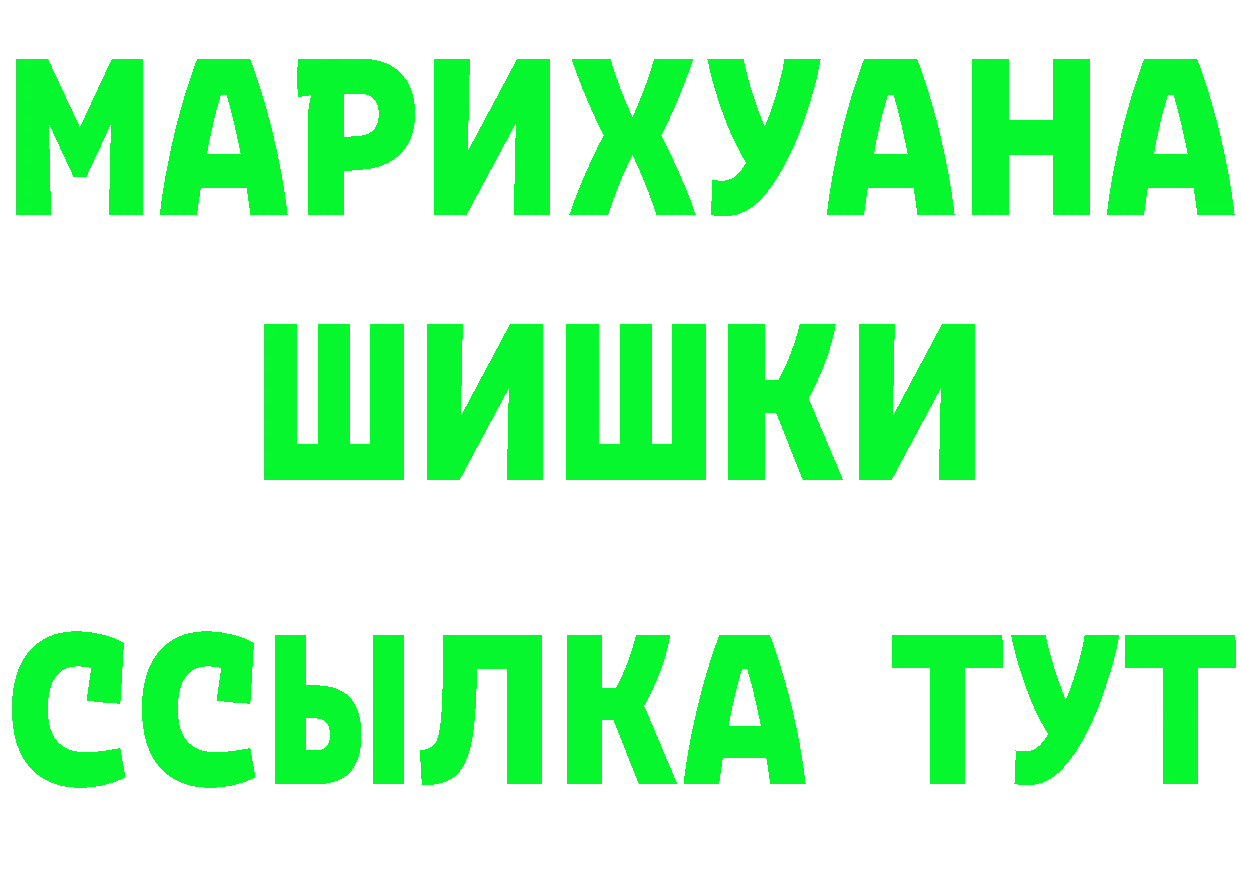 МАРИХУАНА
ШИШКИ
ССЫЛКА ТУТ